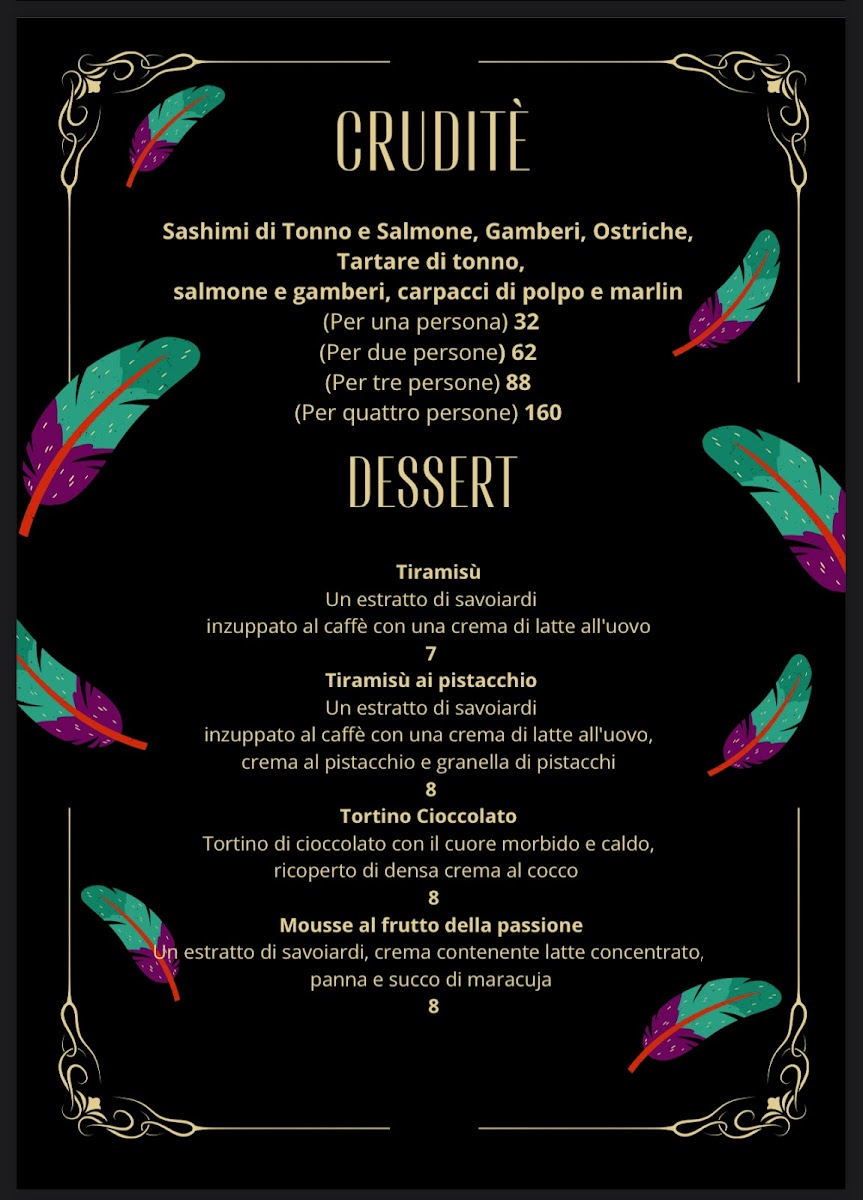 CRUDITÈ

Sashimi di Tonno e Salmone, Gamberi, Ostriche, Tartare di tonno, salmone e gamberi, carpacci di polpo e marlin
(Per una persona) 32
(Per due persone) 62
(Per tre persone) 88
(Per quattro persone) 160

DESSERT

Tiramisù
Un estratto di savoiardi inzuppato al caffè con una crema di latte all'uovo
7

Tiramisù ai pistacchio
Un estratto di savoiardi inzuppato al caffè con una crema di latte all'uovo, crema al pistacchio e granella di pistacchi
8

Tortino Cioccolato
Tortino di cioccolato con il cuore morbido e caldo, ricoperto di densa crema al cocco
8

Mousse al frutto della passione
Un estratto di savoiardi, crema contenente latte concentrato, panna e succo di maracuja
8